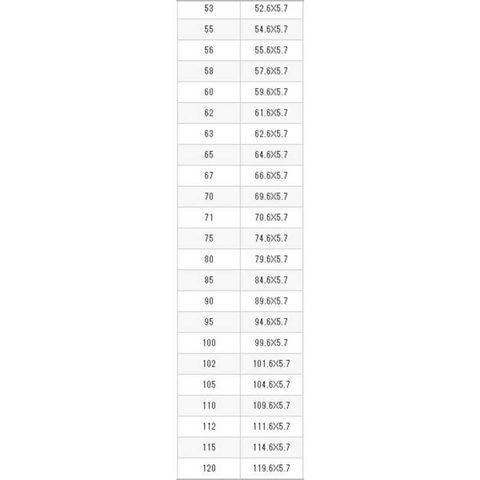 | 53 | 52.6X5.7 |
|---|---|
| 55 | 54.6X5.7 |
| 56 | 55.6X5.7 |
| 58 | 57.6X5.7 |
| 60 | 59.6X5.7 |
| 62 | 61.6X5.7 |
| 63 | 62.6X5.7 |
| 65 | 64.6X5.7 |
| 67 | 66.6X5.7 |
| 70 | 69.6X5.7 |
| 71 | 70.6X5.7 |
| 75 | 74.6X5.7 |
| 80 | 79.6X5.7 |
| 85 | 84.6X5.7 |
| 90 | 89.6X5.7 |
| 95 | 94.6X5.7 |
| 100 | 99.6X5.7 |
| 102 | 101.6X5.7 |
| 105 | 104.6X5.7 |
| 110 | 109.6X5.7 |
| 112 | 111.6X5.7 |
| 115 | 114.6X5.7 |
| 120 | 119.6X5.7 |